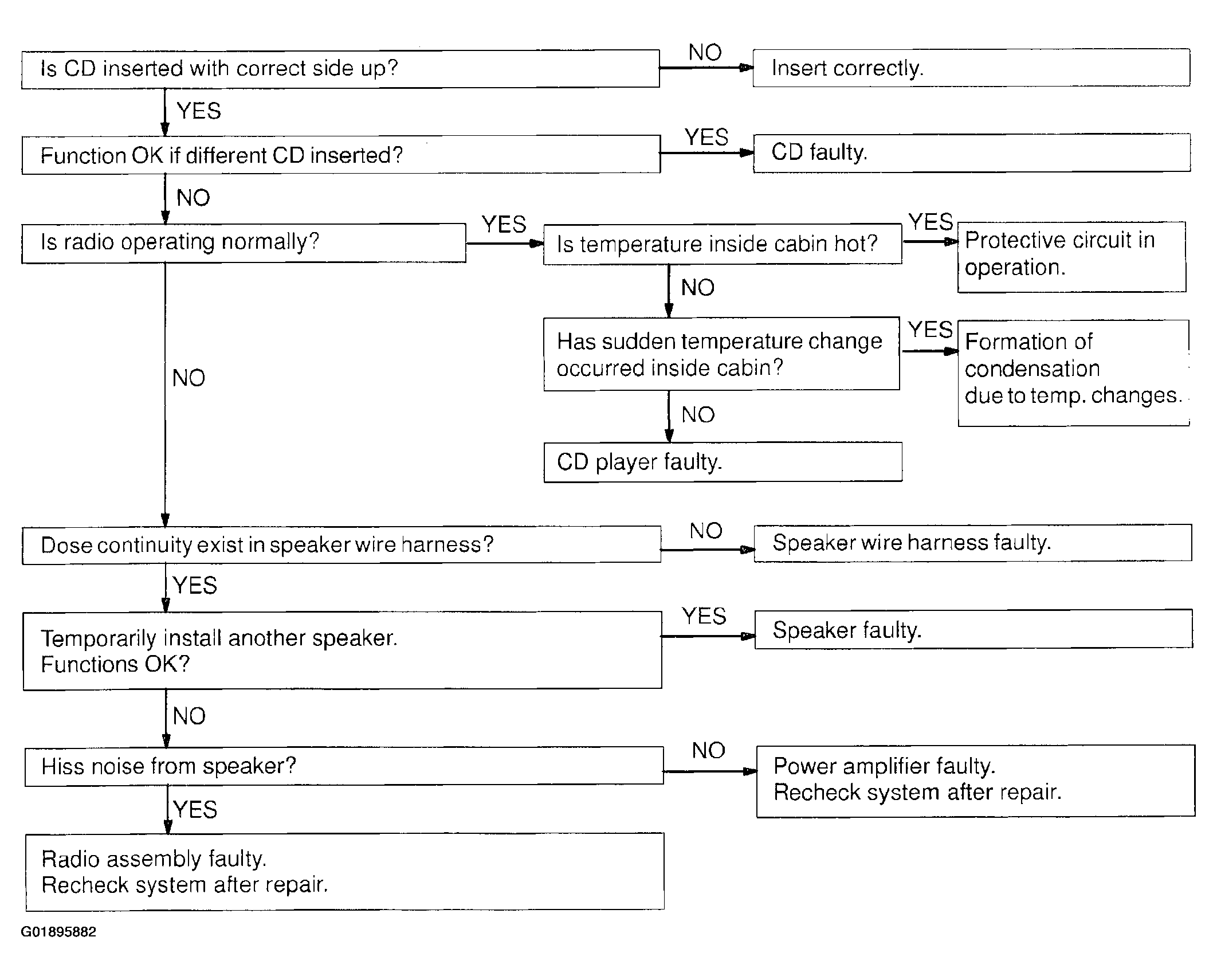 Is CD inserted with correct side up?

NO

Insert correctly.

YES

Function OK if different CD inserted?

YES

CD faulty.

NO

Is radio operating normally?

YES

Is temperature inside cabin hot?

YES

Protective circuit in operation.

NO

Has sudden temperature change occurred inside cabin?

YES

Formation of condensation due to temp. changes.

NO

CD player faulty.

NO

Dose continuity exist in speaker wire harness?

NO

Speaker wire harness faulty.

YES

Temporarily install another speaker. Functions OK?

YES

Speaker faulty.

NO

Hiss noise from speaker?

NO

Power amplifier faulty. Recheck system after repair.

YES

Radio assembly faulty. Recheck system after repair.

G01895882